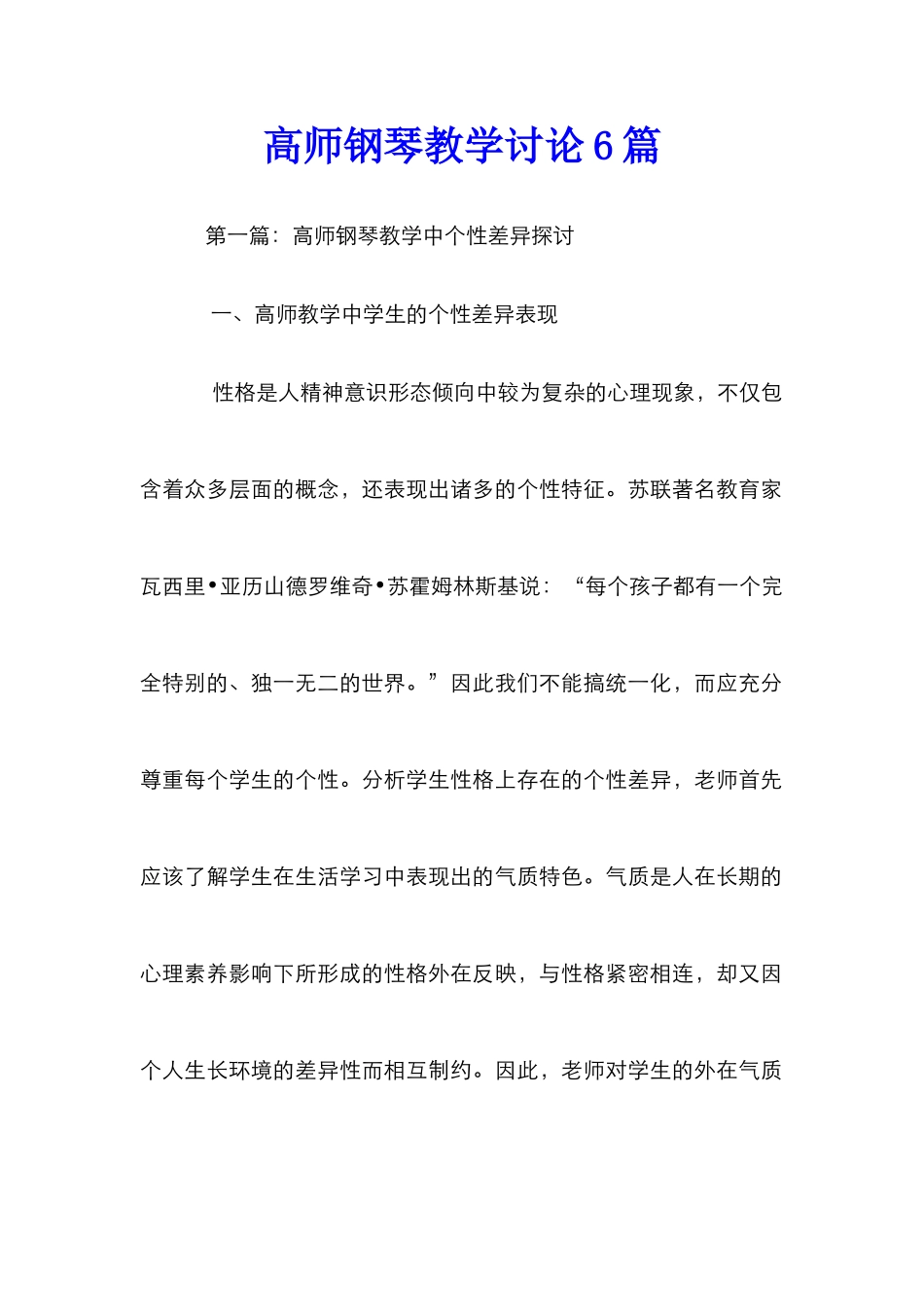 高师钢琴教学讨论6篇

第一篇：高师钢琴教学中个性差异探讨

一、高师教学中学生的个性差异表现

性格是人精神意识形态倾向中较为复杂的心理现象，不仅包含着众多层面的概念，还表现出诸多的个性特征。苏联著名教育家瓦西里•亚历山德罗维奇•苏霍姆林斯基说：“每个孩子都有一个完全特别的、独一无二的世界。”因此我们不能搞统一化，而应充分尊重每个学生的个性。分析学生性格上存在的个性差异，老师首先应该了解学生在生活学习中表现出的气质特色。气质是人在长期的心理素养影响下所形成的性格外在反映，与性格紧密相连，却又因个人生长环境的差异性而相互制约。因此，老师对学生的外在气质